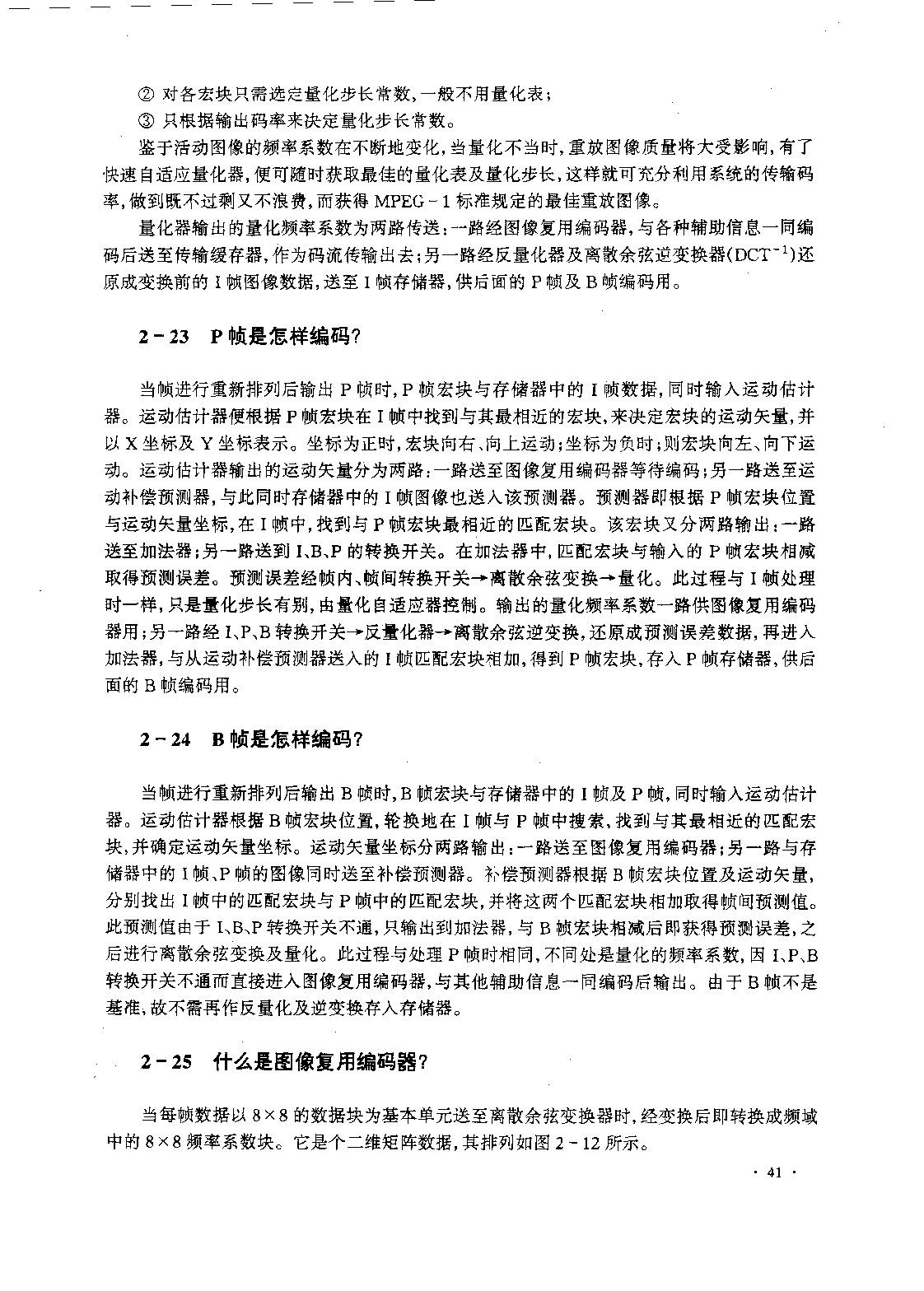 ② 对各宏块只需选定量化步长常数，一般不用量化表；

③ 只根据输出码率来决定量化步长常数。

鉴于活动图像的频率系数在不断地变化，当量化不当时，重放图像质量将大受影响，有了快速自适应量化器，便可随时获取最佳的量化表及量化步长，这样就可充分利用系统的传输码率，做到既不过剩又不浪费，而获得 MPEG－1 标准规定的最佳重放图像。

量化器输出的量化频率系数为两路传送：一路经图像复用编码器，与各种辅助信息一同编码后送至传输缓存器，作为码流传输出去；另一路经反量化器及离散余弦逆变换器($DCT^{-1}$)还原成变换前的 I 帧图像数据，送至 I 帧存储器，供后面的 P 帧及 B 帧编码用。

2－23　P 帧是怎样编码？

当帧进行重新排列后输出 P 帧时，P 帧宏块与存储器中的 I 帧数据，同时输入运动估计器。运动估计器便根据 P 帧宏块在 I 帧中找到与其最相近的宏块，来决定宏块的运动矢量，并以 X 坐标及 Y 坐标表示。坐标为正时，宏块向右、向上运动；坐标为负时；则宏块向左、向下运动。运动估计器输出的运动矢量分为两路：一路送至图像复用编码器等待编码；另一路送至运动补偿预测器，与此同时存储器中的 I 帧图像也送入该预测器。预测器即根据 P 帧宏块位置与运动矢量坐标，在 I 帧中，找到与 P 帧宏块最相近的匹配宏块。该宏块又分两路输出：一路送至加法器；另一路送到 I、B、P 的转换开关。在加法器中，匹配宏块与输入的 P 帧宏块相减取得预测误差。预测误差经帧内、帧间转换开关→离散余弦变换→量化。此过程与 I 帧处理时一样，只是量化步长有别，由量化自适应器控制。输出的量化频率系数一路供图像复用编码器用；另一路经 I、P、B 转换开关→反量化器→离散余弦逆变换，还原成预测误差数据，再进入加法器，与从运动补偿预测器送入的 I 帧匹配宏块相加，得到 P 帧宏块，存入 P 帧存储器，供后面的 B 帧编码用。

2－24　B 帧是怎样编码？

当帧进行重新排列后输出 B 帧时，B 帧宏块与存储器中的 I 帧及 P 帧，同时输入运动估计器。运动估计器根据 B 帧宏块位置，轮换地在 I 帧与 P 帧中搜索，找到与其最相近的匹配宏块，并确定运动矢量坐标。运动矢量坐标分两路输出：一路送至图像复用编码器；另一路与存储器中的 I 帧、P 帧的图像同时送至补偿预测器。补偿预测器根据 B 帧宏块位置及运动矢量，分别找出 I 帧中的匹配宏块与 P 帧中的匹配宏块，并将这两个匹配宏块相加取得帧间预测值。此预测值由于 I、B、P 转换开关不通，只输出到加法器，与 B 帧宏块相减后即获得预测误差，之后进行离散余弦变换及量化。此过程与处理 P 帧时相同，不同处是量化的频率系数，因 I、P、B 转换开关不通而直接进入图像复用编码器，与其他辅助信息一同编码后输出。由于 B 帧不是基准，故不需再作反量化及逆变换存入存储器。

2－25　什么是图像复用编码器？

当每帧数据以 8×8 的数据块为基本单元送至离散余弦变换器时，经变换后即转换成频域中的 8×8 频率系数块。它是个二维矩阵数据，其排列如图 2－12 所示。

· 41 ·